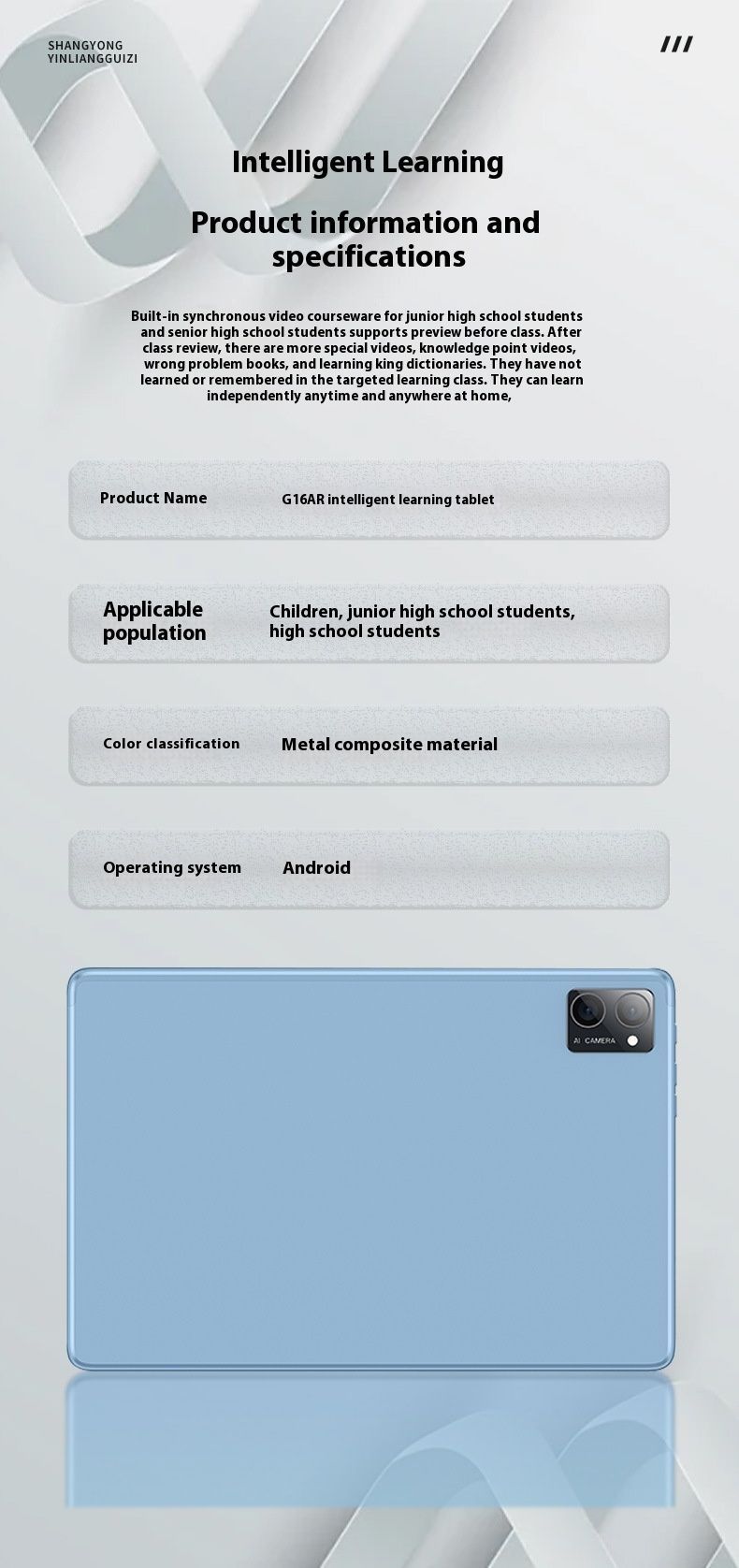 SHANGYONG
YINLIANGGUIZI

///

Intelligent Learning

Product information and specifications

Built-in synchronous video courseware for junior high school students and senior high school students supports preview before class. After class review, there are more special videos, knowledge point videos, wrong problem books, and learning king dictionaries. They have not learned or remembered in the targeted learning class. They can learn independently anytime and anywhere at home,

Product Name G16AR intelligent learning tablet

Applicable population Children, junior high school students, high school students

Color classification Metal composite material

Operating system Android

AI CAMERA